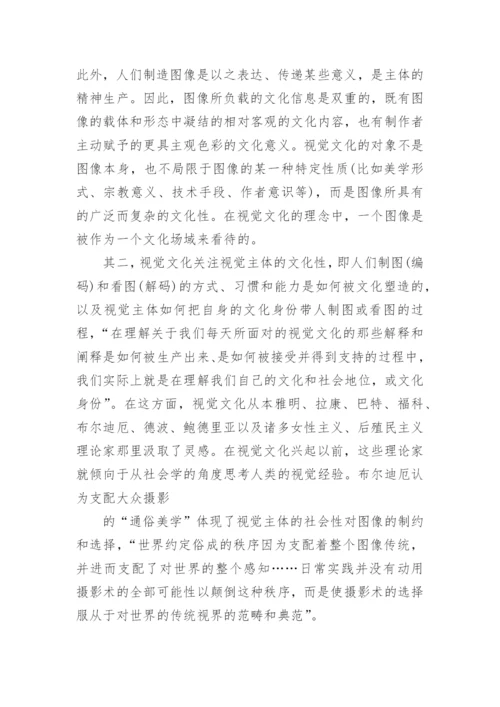 此外，人们制造图像是以之表达、传递某些意义，是主体的精神生产。因此，图像所负载的文化信息是双重的，既有图像的载体和形态中凝结的相对客观的文化内容，也有制作者主动赋予的更具主观色彩的文化意义。视觉文化的对象不是图像本身，也不局限于图像的某一种特定性质(比如美学形式、宗教意义、技术手段、作者意识等)，而是图像所具有的广泛而复杂的文化性。在视觉文化的理念中，一个图像是被作为一个文化场域来看待的。

其二，视觉文化关注视觉主体的文化性，即人们制图(编码)和看图(解码)的方式、习惯和能力是如何被文化塑造的，以及视觉主体如何把自身的文化身份带人制图或看图的过程，“在理解关于我们每天所面对的视觉文化的那些解释和阐释是如何被生产出来、是如何被接受并得到支持的过程中，我们实际上就是在理解我们自己的文化和社会地位，或文化身份”。在这方面，视觉文化从本雅明、拉康、巴特、福科、布尔迪厄、德波、鲍德里亚以及诸多女性主义、后殖民主义理论家那里汲取了灵感。在视觉文化兴起以前，这些理论家就倾向于从社会学的角度思考人类的视觉经验。布尔迪厄认为支配大众摄影

的“通俗美学”体现了视觉主体的社会性对图像的制约和选择，“世界约定俗成的秩序因为支配着整个图像传统，并进而支配了对世界的整个感知……日常实践并没有动用摄影术的全部可能性以颠倒这种秩序，而是使摄影术的选择服从于对世界的传统视界的范畴和典范”。